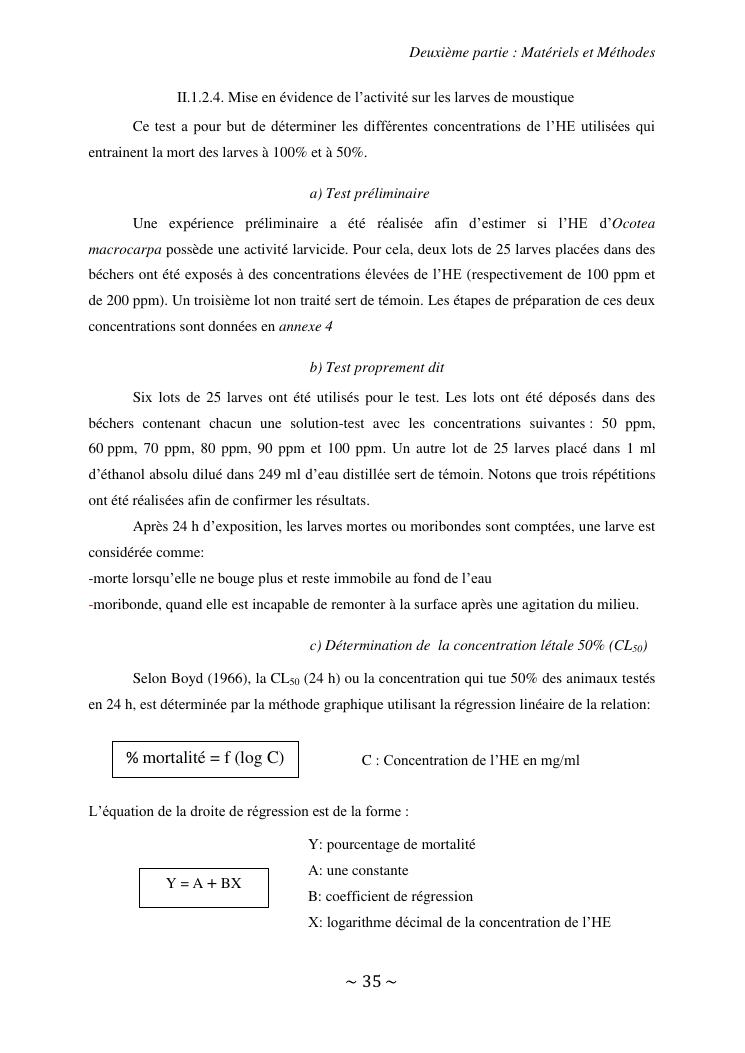 Deuxième partie : Matériels et Méthodes

II.1.2.4. Mise en évidence de l'activité sur les larves de moustique

Ce test a pour but de déterminer les différentes concentrations de l'HE utilisées qui entrainent la mort des larves à 100% et à 50%.

a) Test préliminaire

Une expérience préliminaire a été réalisée afin d'estimer si l'HE d'Ocotea macrocarpa possède une activité larvicide. Pour cela, deux lots de 25 larves placées dans des béchers ont été exposés à des concentrations élevées de l'HE (respectivement de 100 ppm et de 200 ppm). Un troisième lot non traité sert de témoin. Les étapes de préparation de ces deux concentrations sont données en annexe 4

b) Test proprement dit

Six lots de 25 larves ont été utilisés pour le test. Les lots ont été déposés dans des béchers contenant chacun une solution-test avec les concentrations suivantes : 50 ppm, 60 ppm, 70 ppm, 80 ppm, 90 ppm et 100 ppm. Un autre lot de 25 larves placé dans 1 ml d'éthanol absolu dilué dans 249 ml d'eau distillée sert de témoin. Notons que trois répétitions ont été réalisées afin de confirmer les résultats.

Après 24 h d'exposition, les larves mortes ou moribondes sont comptées, une larve est considérée comme:
-morte lorsqu'elle ne bouge plus et reste immobile au fond de l'eau
-moribonde, quand elle est incapable de remonter à la surface après une agitation du milieu.

c) Détermination de la concentration létale 50% ($CL_{50}$)

Selon Boyd (1966), la $CL_{50}$ (24 h) ou la concentration qui tue 50% des animaux testés en 24 h, est déterminée par la méthode graphique utilisant la régression linéaire de la relation:

% mortalité = f (log C)

C : Concentration de l'HE en mg/ml

L'équation de la droite de régression est de la forme :

Y = A + BX

Y: pourcentage de mortalité
A: une constante
B: coefficient de régression
X: logarithme décimal de la concentration de l'HE

~ 35 ~